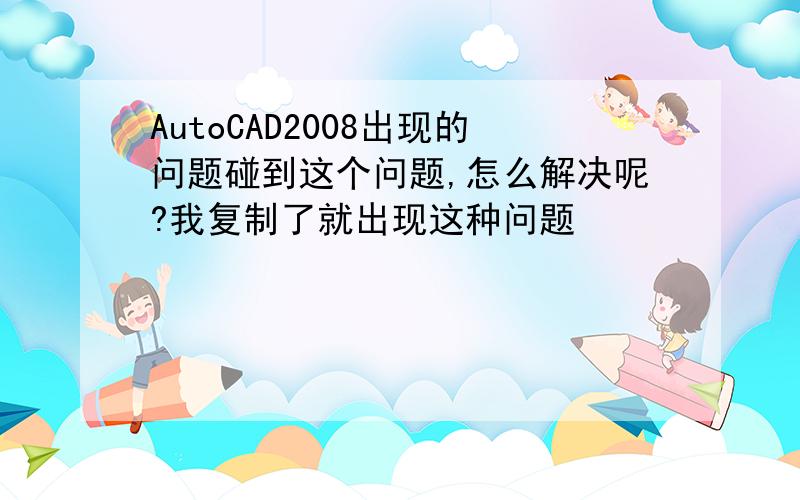 AutoCAD2008出现的问题碰到这个问题,怎么解决呢?我复制了就出现这种问题